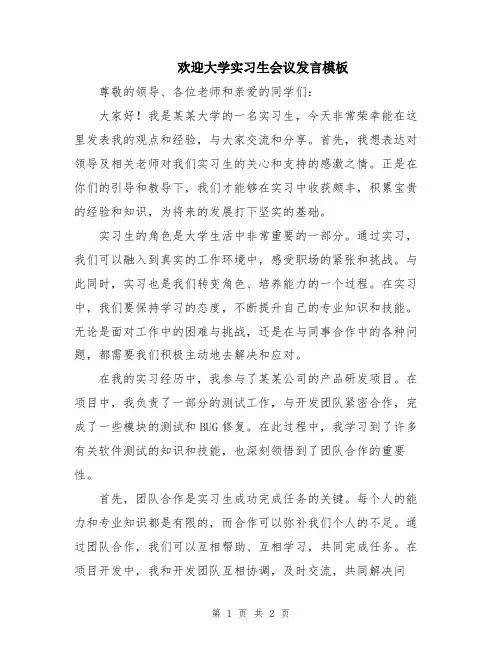 欢迎大学实习生会议发言模板

尊敬的领导、各位老师和亲爱的同学们:

大家好！我是某某大学的一名实习生，今天非常荣幸能在这里发表我的观点和经验，与大家交流和分享。首先，我想表达对领导及相关老师对我们实习生的关心和支持的感激之情。正是在你们的引导和教导下，我们才能够在实习中收获颇丰，积累宝贵的经验和知识，为将来的发展打下坚实的基础。

实习生的角色是大学生活中非常重要的一部分。通过实习，我们可以融入到真实的工作环境中，感受职场的紧张和挑战。与此同时，实习也是我们转变角色、培养能力的一个过程。在实习中，我们要保持学习的态度，不断提升自己的专业知识和技能。无论是面对工作中的困难与挑战，还是在与同事合作中的各种问题，都需要我们积极主动地去解决和应对。

在我的实习经历中，我参与了某某公司的产品研发项目。在项目中，我负责了一部分的测试工作，与开发团队紧密合作，完成了一些模块的测试和BUG修复。在此过程中，我学习到了许多有关软件测试的知识和技能，也深刻领悟到了团队合作的重要性。

首先，团队合作是实习生成功完成任务的关键。每个人的能力和专业知识都是有限的，而合作可以弥补我们个人的不足。通过团队合作，我们可以互相帮助、互相学习，共同完成任务。在项目开发中，我和开发团队互相协调，及时交流，共同解决问

第 1 页 共 2 页